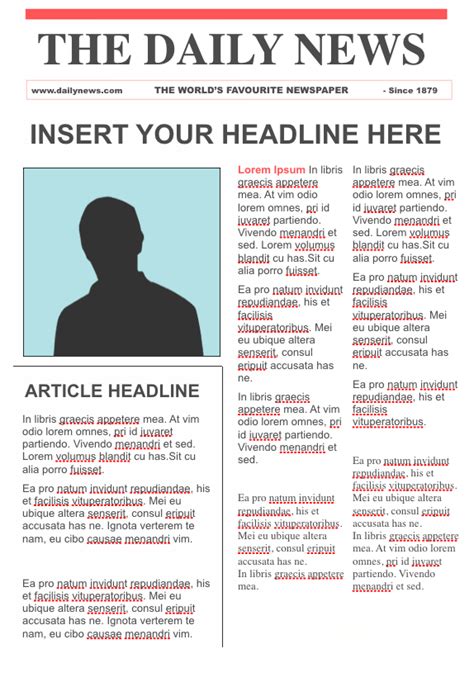 THE DAILY NEWS

www.dailynews.com THE WORLD'S FAVOURITE NEWSPAPER - Since 1879

INSERT YOUR HEADLINE HERE

ARTICLE HEADLINE

In libris graecis appetere mea. At vim odio lorem omnes, pri id iuvaret partiendo. Vivendo menandri et sed. Lorem volumus blandit cu has.Sit cu alia porro fuisset.

Ea pro natum invidunt repudiandae, his et facilisis vituperatoribus. Mei eu ubique altera senserit, consul eripuit accusata has ne. Ignota verterem te nam, eu cibo causae menandri vim.

Ea pro natum invidunt repudiandae, his et facilisis vituperatoribus. Mei eu ubique altera senserit, consul eripuit accusata has ne. Ignota verterem te nam, eu cibo causae menandri vim.

Lorem Ipsum In libris graecis appetere mea. At vim odio lorem omnes, pri id iuvaret partiendo. Vivendo menandri et sed. Lorem volumus blandit cu has.Sit cu alia porro fuisset.

Ea pro natum invidunt repudiandae, his et facilisis vituperatoribus. Mei eu ubique altera senserit, consul eripuit accusata has ne.

In libris graecis appetere mea. At vim odio lorem omnes, pri id iuvaret partiendo. Vivendo menandri et sed.

Ea pro natum invidunt repudiandae, his et facilisis vituperatoribus. Mei eu ubique altera senserit, consul eripuit accusata has ne. In libris graecis appetere mea.

In libris graecis appetere mea. At vim odio lorem omnes, pri id iuvaret partiendo. Vivendo menandri et sed. Lorem volumus blandit cu has.Sit cu alia porro fuisset.

Ea pro natum invidunt repudiandae, his et facilisis vituperatoribus. Mei eu ubique altera senserit, consul eripuit accusata has ne.

Ea pro natum invidunt repudiandae, his et facilisis vituperatoribus.

Ea pro natum invidunt repudiandae, his et facilisis vituperatoribus. Mei eu ubique altera senserit, consul eripuit accusata has ne. In libris graecis appetere mea. At vim odio lorem omnes, pri id iuvaret partiendo. Vivendo menandri et sed.